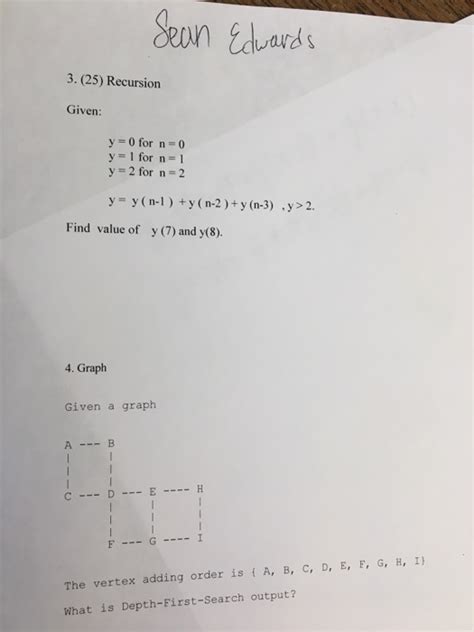 Sean Edwards

3. (25) Recursion

Given:

y = 0 for n = 0
y = 1 for n = 1
y = 2 for n = 2

y = y ( n-1 ) + y ( n-2 ) + y (n-3) , y > 2.

Find value of y (7) and y(8).

4. Graph

Given a graph

A --- B
|     |
|     |
|     |
C --- D --- E ---- H
      |     |      |
      |     |      |
      |     |      |
      F --- G ---- I

The vertex adding order is { A, B, C, D, E, F, G, H, I}

What is Depth-First-Search output?